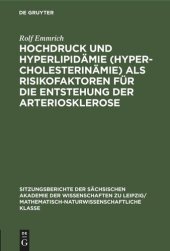 DE GRUYTER

Rolf Emmrich

HOCHDRUCK UND HYPERLIPIDÄMIE (HYPERCHOLESTERINÄMIE) ALS RISIKOFAKTOREN FÜR DIE ENTSTEHUNG DER ARTERIOSKLEROSE

SITZUNGSBERICHTE DER SÄCHSISCHEN AKADEMIE DER WISSENSCHAFTEN ZU LEIPZIG/ MATHEMATISCH-NATURWISSENSCHAFTLICHE KLASSE

DE G